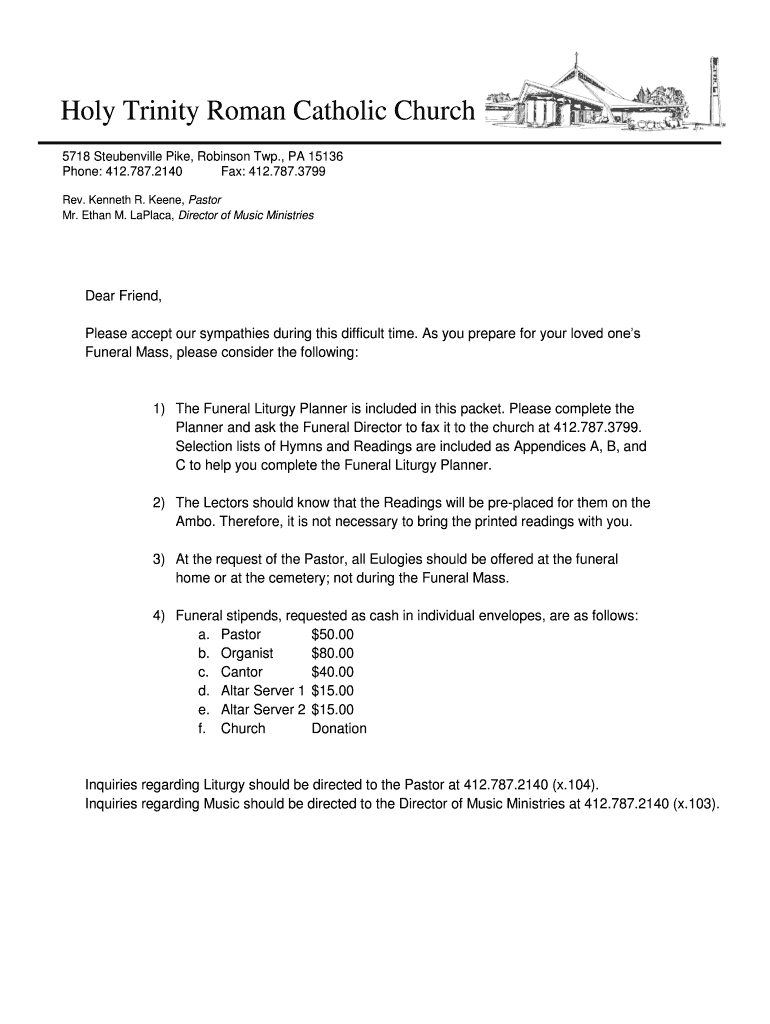 Holy Trinity Roman Catholic Church

5718 Steubenville Pike, Robinson Twp., PA 15136
Phone: 412.787.2140 Fax: 412.787.3799

Rev. Kenneth R. Keene, Pastor
Mr. Ethan M. LaPlaca, Director of Music Ministries

Dear Friend,

Please accept our sympathies during this difficult time. As you prepare for your loved one's Funeral Mass, please consider the following:

1) The Funeral Liturgy Planner is included in this packet. Please complete the Planner and ask the Funeral Director to fax it to the church at 412.787.3799. Selection lists of Hymns and Readings are included as Appendices A, B, and C to help you complete the Funeral Liturgy Planner.

2) The Lectors should know that the Readings will be pre-placed for them on the Ambo. Therefore, it is not necessary to bring the printed readings with you.

3) At the request of the Pastor, all Eulogies should be offered at the funeral home or at the cemetery; not during the Funeral Mass.

4) Funeral stipends, requested as cash in individual envelopes, are as follows:
a. Pastor $50.00
b. Organist $80.00
c. Cantor $40.00
d. Altar Server 1 $15.00
e. Altar Server 2 $15.00
f. Church Donation

Inquiries regarding Liturgy should be directed to the Pastor at 412.787.2140 (x.104).
Inquiries regarding Music should be directed to the Director of Music Ministries at 412.787.2140 (x.103).